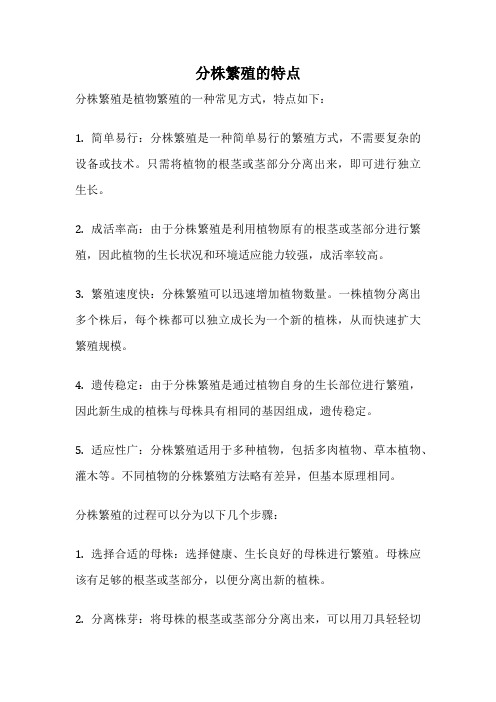 分株繁殖的特点

分株繁殖是植物繁殖的一种常见方式，特点如下：

1. 简单易行：分株繁殖是一种简单易行的繁殖方式，不需要复杂的设备或技术。只需将植物的根茎或茎部分分离出来，即可进行独立生长。

2. 成活率高：由于分株繁殖是利用植物原有的根茎或茎部分进行繁殖，因此植物的生长状况和环境适应能力较强，成活率较高。

3. 繁殖速度快：分株繁殖可以迅速增加植物数量。一株植物分离出多个株后，每个株都可以独立成长为一个新的植株，从而快速扩大繁殖规模。

4. 遗传稳定：由于分株繁殖是通过植物自身的生长部位进行繁殖，因此新生成的植株与母株具有相同的基因组成，遗传稳定。

5. 适应性广：分株繁殖适用于多种植物，包括多肉植物、草本植物、灌木等。不同植物的分株繁殖方法略有差异，但基本原理相同。

分株繁殖的过程可以分为以下几个步骤：

1. 选择合适的母株：选择健康、生长良好的母株进行繁殖。母株应该有足够的根茎或茎部分，以便分离出新的植株。

2. 分离株芽：将母株的根茎或茎部分分离出来，可以用刀具轻轻切